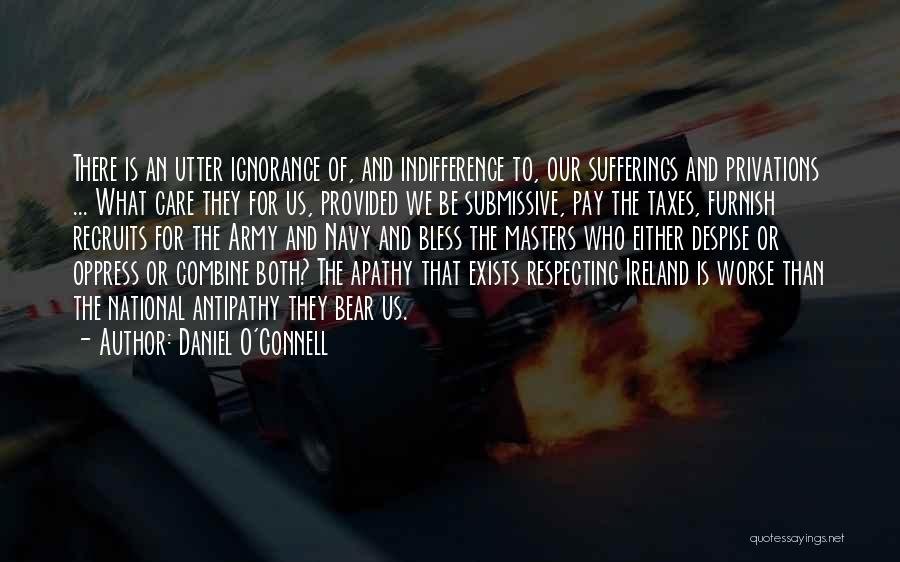 There is an utter ignorance of, and indifference to, our sufferings and privations ... What care they for us, provided we be submissive, pay the taxes, furnish recruits for the Army and Navy and bless the masters who either despise or oppress or combine both? The apathy that exists respecting Ireland is worse than the national antipathy they bear us.
- Author: Daniel O'Connell

quotessayings.net